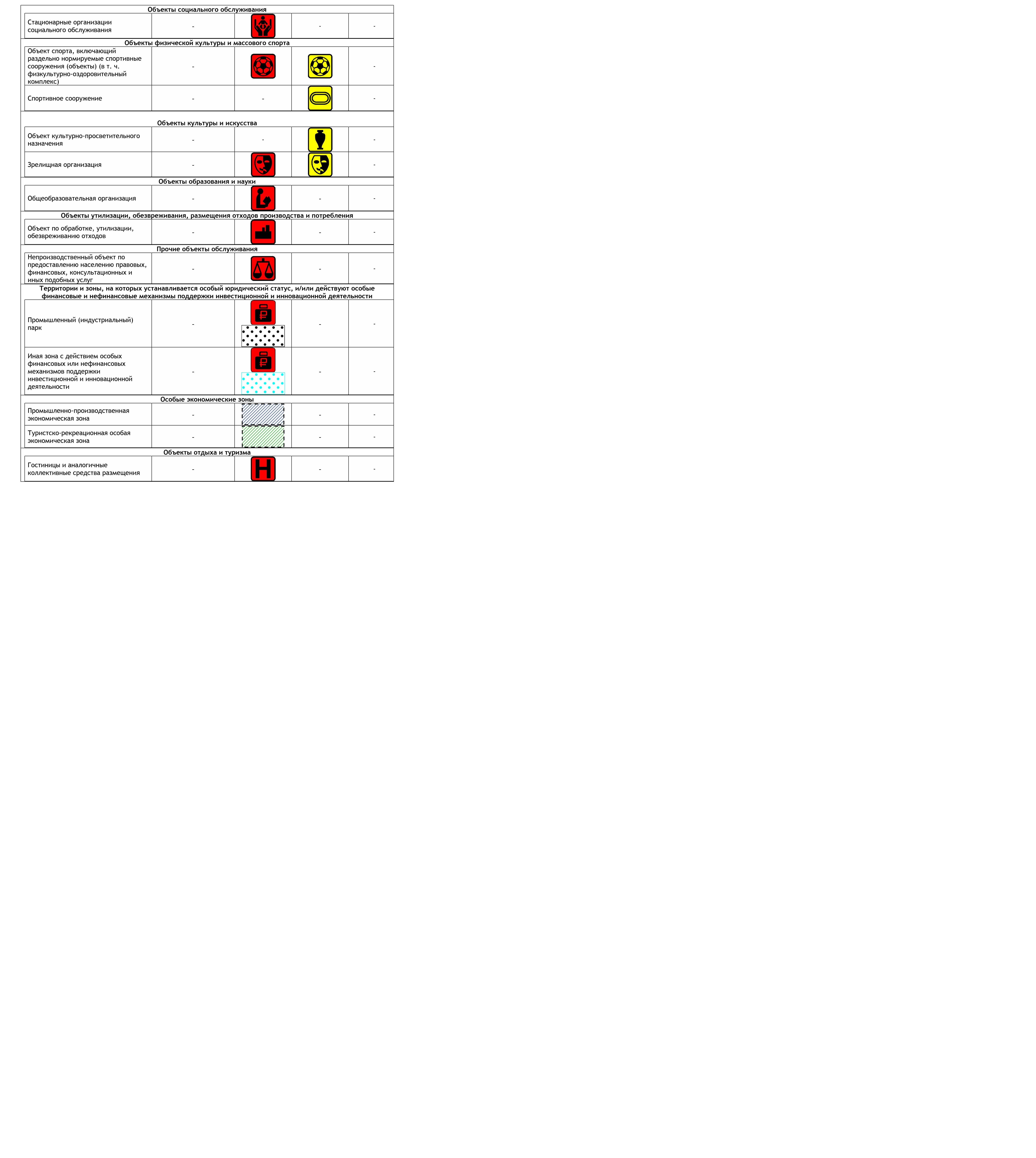 | Объекты социального обслуживания | | | | |
|---|---|---|---|---|
| Стационарные организации социального обслуживания | - | | - | - |
| Объекты физической культуры и массового спорта | | | | |
| Объект спорта, включающий раздельно нормируемые спортивные сооружения (объекты) (в т. ч. физкультурно-оздоровительный комплекс) | - | | | - |
| Спортивное сооружение | - | - | | - |
| Объекты культуры и искусства | | | | |
| Объект культурно-просветительного назначения | - | - | | - |
| Зрелищная организация | - | | | - |
| Объекты образования и науки | | | | |
| Общеобразовательная организация | - | | - | - |
| Объекты утилизации, обезвреживания, размещения отходов производства и потребления | | | | |
| Объект по обработке, утилизации, обезвреживанию отходов | - | | - | - |
| Прочие объекты обслуживания | | | | |
| Непроизводственный объект по предоставлению населению правовых, финансовых, консультационных и иных подобных услуг | - | | - | - |
| Территории и зоны, на которых устанавливается особый юридический статус, и/или действуют особые финансовые и нефинансовые механизмы поддержки инвестиционной и инновационной деятельности | | | | |
| Промышленный (индустриальный) парк | - | | - | - |
| Иная зона с действием особых финансовых или нефинансовых механизмов поддержки инвестиционной и инновационной деятельности | - | | - | - |
| Особые экономические зоны | | | | |
| Промышленно-производственная экономическая зона | - | | - | - |
| Туристско-рекреационная особая экономическая зона | - | | - | - |
| Объекты отдыха и туризма | | | | |
| Гостиницы и аналогичные коллективные средства размещения | - | | - | - |